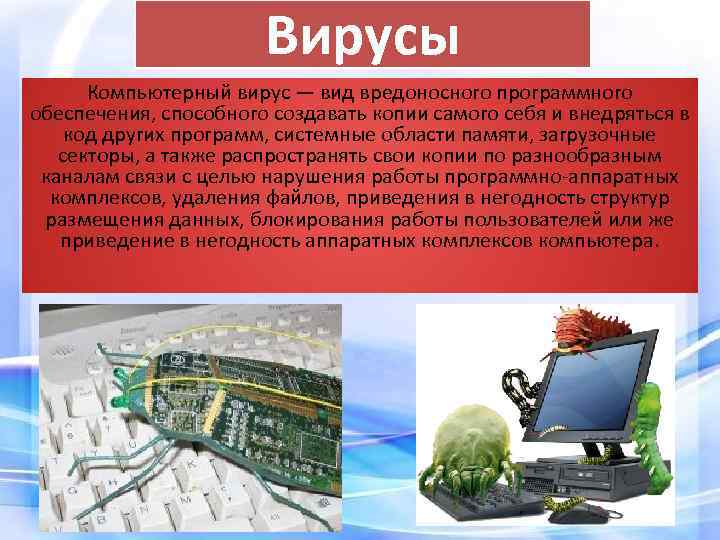 Вирусы

Компьютерный вирус — вид вредоносного программного обеспечения, способного создавать копии самого себя и внедряться в код других программ, системные области памяти, загрузочные секторы, а также распространять свои копии по разнообразным каналам связи с целью нарушения работы программно-аппаратных комплексов, удаления файлов, приведения в негодность структур размещения данных, блокирования работы пользователей или же приведение в негодность аппаратных комплексов компьютера.